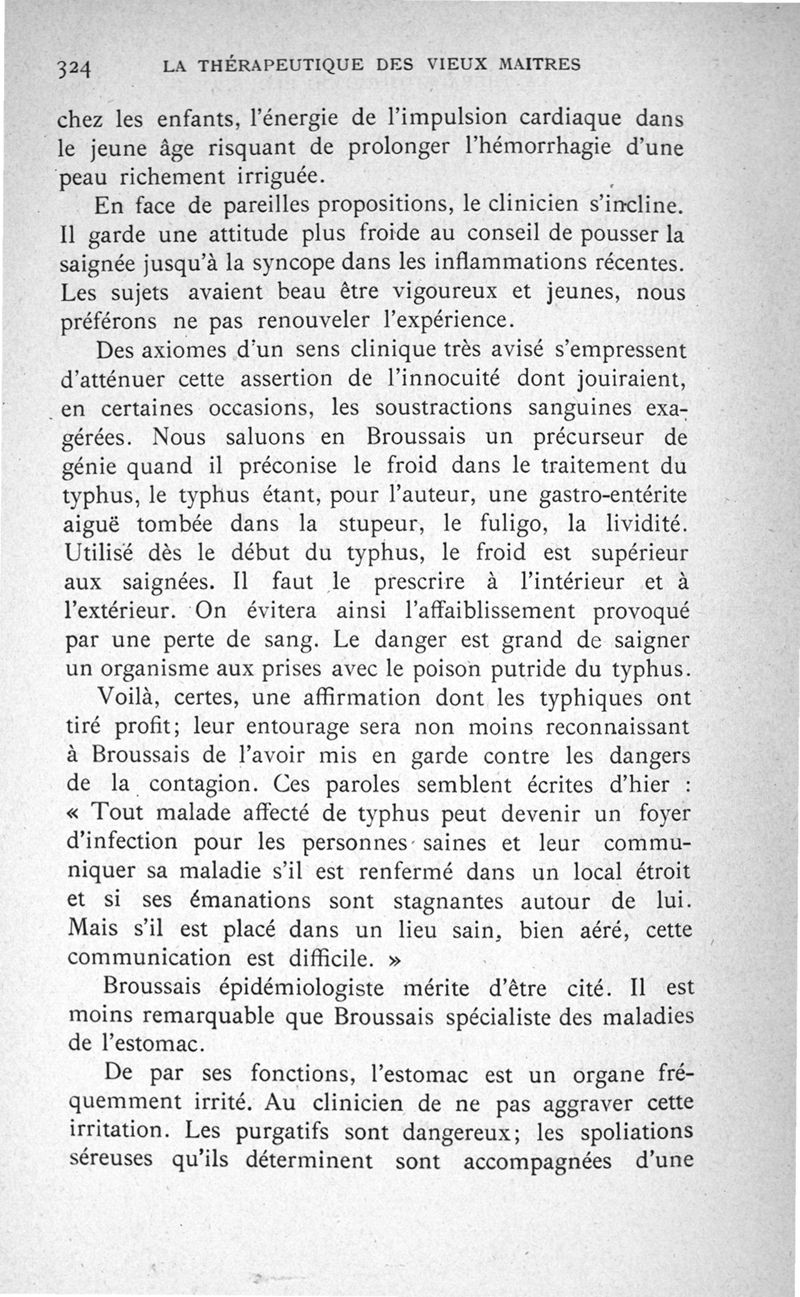 324 LA THÉRAPEUTIQUE DES VIEUX MAITRES

chez les enfants, l'énergie de l'impulsion cardiaque dans le jeune âge risquant de prolonger l'hémorrhagie d'une peau richement irriguée.

En face de pareilles propositions, le clinicien s'incline. Il garde une attitude plus froide au conseil de pousser la saignée jusqu'à la syncope dans les inflammations récentes. Les sujets avaient beau être vigoureux et jeunes, nous préférons ne pas renouveler l'expérience.

Des axiomes d'un sens clinique très avisé s'empressent d'atténuer cette assertion de l'innocuité dont jouiraient, en certaines occasions, les soustractions sanguines exagérées. Nous saluons en Broussais un précurseur de génie quand il préconise le froid dans le traitement du typhus, le typhus étant, pour l'auteur, une gastro-entérite aiguë tombée dans la stupeur, le fuligo, la lividité. Utilisé dès le début du typhus, le froid est supérieur aux saignées. Il faut le prescrire à l'intérieur et à l'extérieur. On évitera ainsi l'affaiblissement provoqué par une perte de sang. Le danger est grand de saigner un organisme aux prises avec le poison putride du typhus.

Voilà, certes, une affirmation dont les typhiques ont tiré profit; leur entourage sera non moins reconnaissant à Broussais de l'avoir mis en garde contre les dangers de la contagion. Ces paroles semblent écrites d'hier : « Tout malade affecté de typhus peut devenir un foyer d'infection pour les personnes saines et leur communiquer sa maladie s'il est renfermé dans un local étroit et si ses émanations sont stagnantes autour de lui. Mais s'il est placé dans un lieu sain, bien aéré, cette communication est difficile. »

Broussais épidémiologiste mérite d'être cité. Il est moins remarquable que Broussais spécialiste des maladies de l'estomac.

De par ses fonctions, l'estomac est un organe fréquemment irrité. Au clinicien de ne pas aggraver cette irritation. Les purgatifs sont dangereux; les spoliations séreuses qu'ils déterminent sont accompagnées d'une